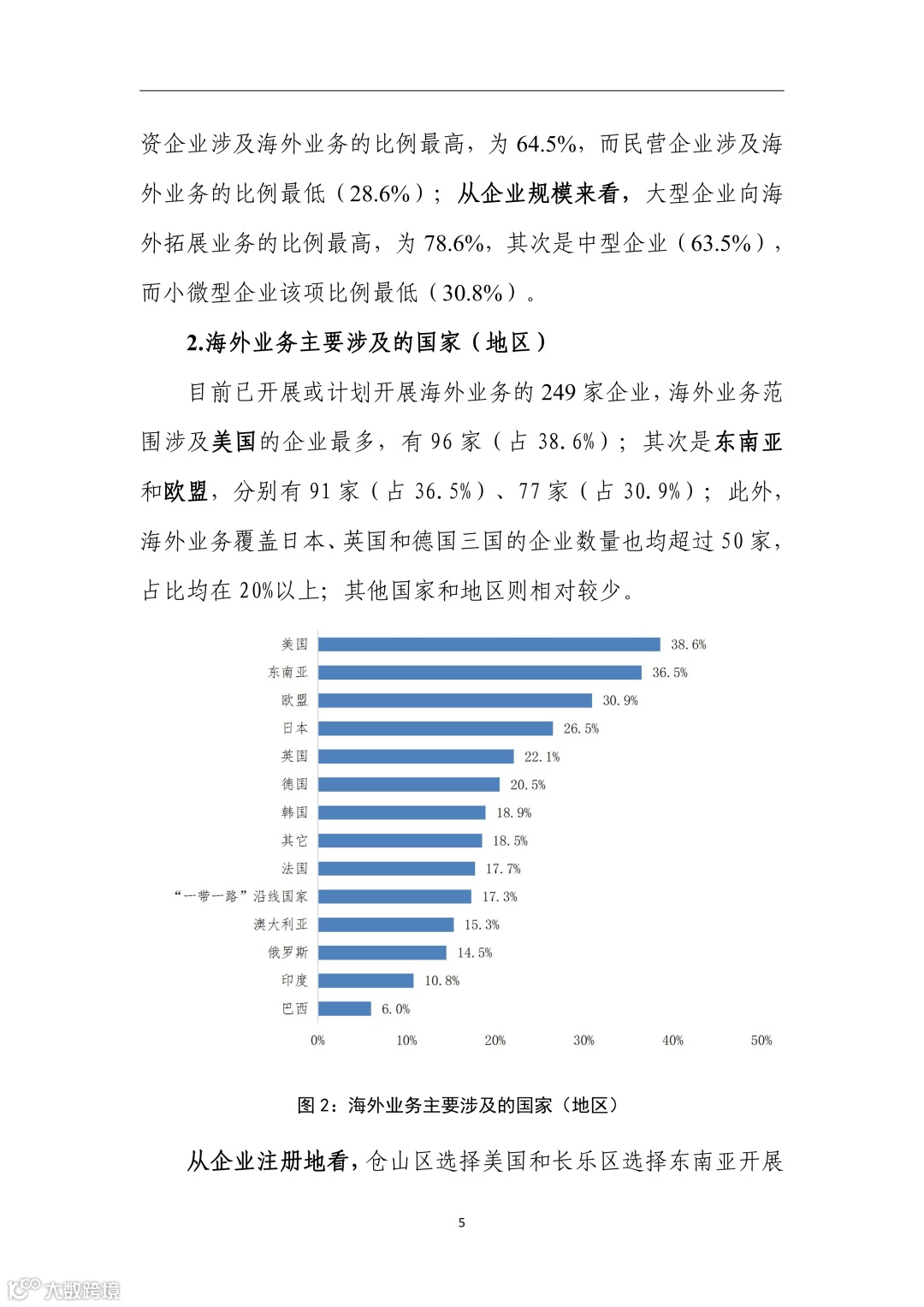 资企业涉及海外业务的比例最高，为 64.5%，而民营企业涉及海外业务的比例最低（28.6%）；从企业规模来看，大型企业向海外拓展业务的比例最高，为 78.6%，其次是中型企业（63.5%），而小微型企业该项比例最低（30.8%）。

2.海外业务主要涉及的国家（地区）

目前已开展或计划开展海外业务的 249 家企业，海外业务范围涉及美国的企业最多，有 96 家（占 38.6%）；其次是东南亚和欧盟，分别有 91 家（占 36.5%）、77 家（占 30.9%）；此外，海外业务覆盖日本、英国和德国三国的企业数量也均超过 50 家，占比均在 20%以上；其他国家和地区则相对较少。

美国 38.6%
东南亚 36.5%
欧盟 30.9%
日本 26.5%
英国 22.1%
德国 20.5%
韩国 18.9%
其它 18.5%
法国 17.7%
“一带一路”沿线国家 17.3%
澳大利亚 15.3%
俄罗斯 14.5%
印度 10.8%
巴西 6.0%
0% 10% 20% 30% 40% 50%

图 2：海外业务主要涉及的国家（地区）

从企业注册地看，仓山区选择美国和长乐区选择东南亚开展

5

大数跨境